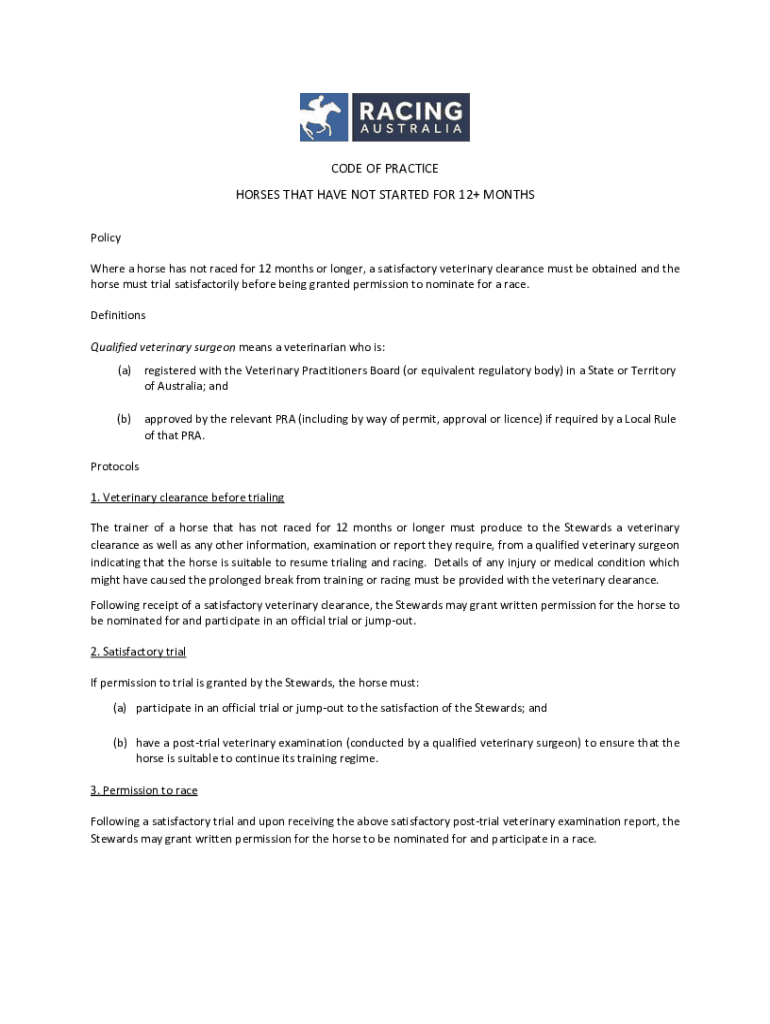 RACING AUSTRALIA

CODE OF PRACTICE

HORSES THAT HAVE NOT STARTED FOR 12+ MONTHS

Policy

Where a horse has not raced for 12 months or longer, a satisfactory veterinary clearance must be obtained and the horse must trial satisfactorily before being granted permission to nominate for a race.

Definitions

Qualified veterinary surgeon means a veterinarian who is:

(a) registered with the Veterinary Practitioners Board (or equivalent regulatory body) in a State or Territory of Australia; and

(b) approved by the relevant PRA (including by way of permit, approval or licence) if required by a Local Rule of that PRA.

Protocols

1. Veterinary clearance before trialing

The trainer of a horse that has not raced for 12 months or longer must produce to the Stewards a veterinary clearance as well as any other information, examination or report they require, from a qualified veterinary surgeon indicating that the horse is suitable to resume trialing and racing. Details of any injury or medical condition which might have caused the prolonged break from training or racing must be provided with the veterinary clearance.

Following receipt of a satisfactory veterinary clearance, the Stewards may grant written permission for the horse to be nominated for and participate in an official trial or jump-out.

2. Satisfactory trial

If permission to trial is granted by the Stewards, the horse must:

(a) participate in an official trial or jump-out to the satisfaction of the Stewards; and

(b) have a post-trial veterinary examination (conducted by a qualified veterinary surgeon) to ensure that the horse is suitable to continue its training regime.

3. Permission to race

Following a satisfactory trial and upon receiving the above satisfactory post-trial veterinary examination report, the Stewards may grant written permission for the horse to be nominated for and participate in a race.